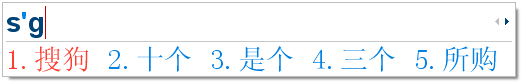 s'g

1. 搜狗 2. 十个 3. 是个 4. 三个 5. 所购